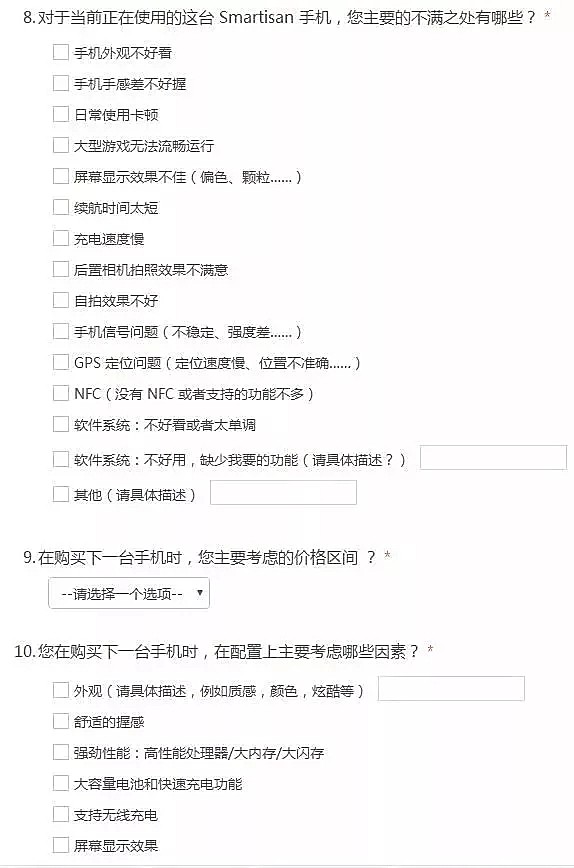 8. 对于当前正在使用的这台 Smartisan 手机，您主要的不满之处有哪些？ *

手机外观不好看

手机手感差不好握

日常使用卡顿

大型游戏无法流畅运行

屏幕显示效果不佳（偏色、颗粒……）

续航时间太短

充电速度慢

后置相机拍照效果不满意

自拍效果不好

手机信号问题（不稳定、强度差……）

GPS 定位问题（定位速度慢、位置不准确……）

NFC（没有 NFC 或者支持的功能不多）

软件系统：不好看或者太单调

软件系统：不好用，缺少我要的功能（请具体描述？）

其他（请具体描述）

9. 在购买下一台手机时，您主要考虑的价格区间 ？ *

--请选择一个选项--

10. 您在购买下一台手机时，在配置上主要考虑哪些因素？ *

外观（请具体描述，例如质感，颜色，炫酷等）

舒适的握感

强劲性能：高性能处理器/大内存/大闪存

大容量电池和快速充电功能

支持无线充电

屏幕显示效果